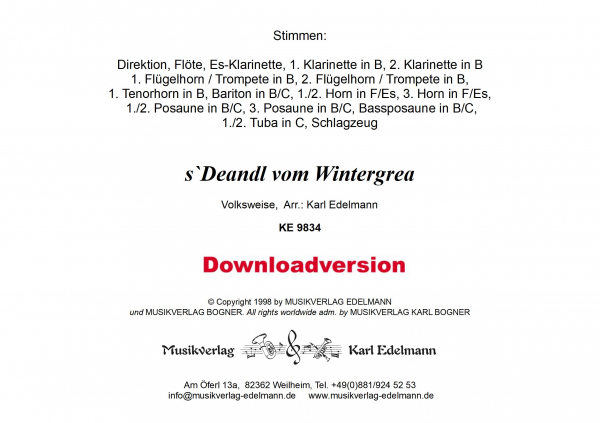 Stimmen:

Direktion, Flöte, Es-Klarinette, 1. Klarinette in B, 2. Klarinette in B
1. Flügelhorn / Trompete in B, 2. Flügelhorn / Trompete in B,
1. Tenorhorn in B, Bariton in B/C, 1./2. Horn in F/Es, 3. Horn in F/Es,
1./2. Posaune in B/C, 3. Posaune in B/C, Bassposaune in B/C,
1./2. Tuba in C, Schlagzeug

s`Deandl vom Wintergrea

Volksweise, Arr.: Karl Edelmann

KE 9834

Downloadversion

© Copyright 1998 by MUSIKVERLAG EDELMANN
und MUSIKVERLAG BOGNER. All rights worldwide adm. by MUSIKVERLAG KARL BOGNER

Musikverlag Karl Edelmann

Am Öferl 13a, 82362 Weilheim, Tel. +49(0)881/924 52 53
info@musikverlag-edelmann.de www.musikverlag-edelmann.de